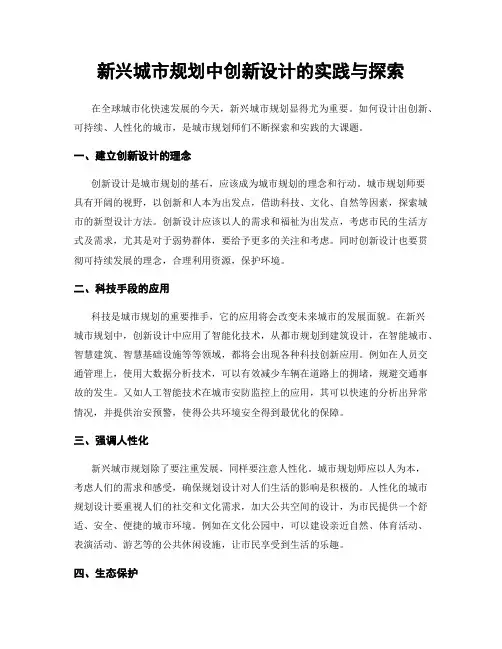 新兴城市规划中创新设计的实践与探索

在全球城市化快速发展的今天，新兴城市规划显得尤为重要。如何设计出创新、可持续、人性化的城市，是城市规划师们不断探索和实践的大课题。

一、建立创新设计的理念

创新设计是城市规划的基石，应该成为城市规划的理念和行动。城市规划师要具有开阔的视野，以创新和人本为出发点，借助科技、文化、自然等因素，探索城市的新型设计方法。创新设计应该以人的需求和福祉为出发点，考虑市民的生活方式及需求，尤其是对于弱势群体，要给予更多的关注和考虑。同时创新设计也要贯彻可持续发展的理念，合理利用资源，保护环境。

二、科技手段的应用

科技是城市规划的重要推手，它的应用将会改变未来城市的发展面貌。在新兴城市规划中，创新设计中应用了智能化技术，从都市规划到建筑设计，在智能城市、智慧建筑、智慧基础设施等等领域，都将会出现各种科技创新应用。例如在人员交通管理上，使用大数据分析技术，可以有效减少车辆在道路上的拥堵，规避交通事故的发生。又如人工智能技术在城市安防监控上的应用，其可以快速的分析出异常情况，并提供治安预警，使得公共环境安全得到最优化的保障。

三、强调人性化

新兴城市规划除了要注重发展，同样要注意人性化。城市规划师应以人为本，考虑人们的需求和感受，确保规划设计对人们生活的影响是积极的。人性化的城市规划设计要重视人们的社交和文化需求，加大公共空间的设计，为市民提供一个舒适、安全、便捷的城市环境。例如在文化公园中，可以建设亲近自然、体育活动、表演活动、游艺等的公共休闲设施，让市民享受到生活的乐趣。

四、生态保护